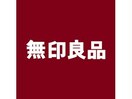 無印良品